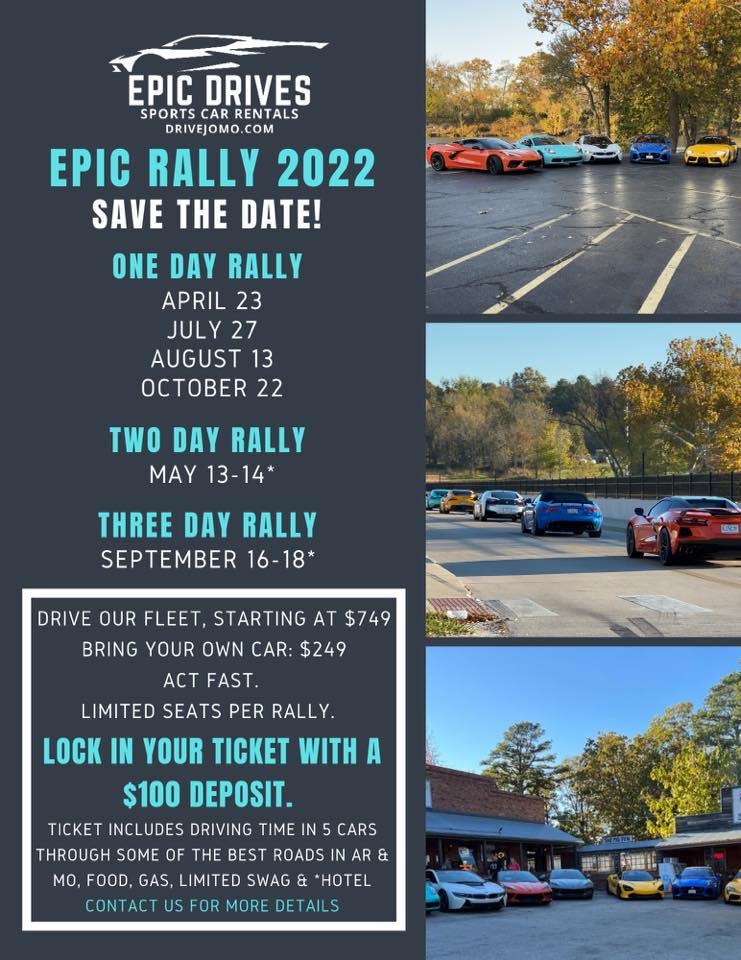 EPIC DRIVES
SPORTS CAR RENTALS
DRIVEJOMO.COM

EPIC RALLY 2022
SAVE THE DATE!

ONE DAY RALLY
APRIL 23
JULY 27
AUGUST 13
OCTOBER 22

TWO DAY RALLY
MAY 13-14*

THREE DAY RALLY
SEPTEMBER 16-18*

DRIVE OUR FLEET, STARTING AT $749
BRING YOUR OWN CAR: $249
ACT FAST.
LIMITED SEATS PER RALLY.

LOCK IN YOUR TICKET WITH A $100 DEPOSIT.

TICKET INCLUDES DRIVING TIME IN 5 CARS THROUGH SOME OF THE BEST ROADS IN AR & MO, FOOD, GAS, LIMITED SWAG & *HOTEL

CONTACT US FOR MORE DETAILS